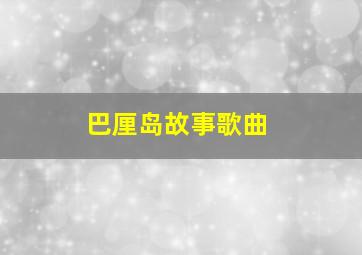 巴厘岛故事歌曲